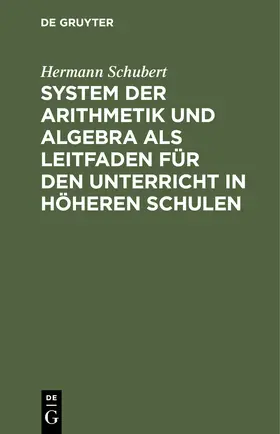 DE GRUYTER

Hermann Schubert

SYSTEM DER ARITHMETIK UND ALGEBRA ALS LEITFADEN FÜR DEN UNTERRICHT IN HÖHEREN SCHULEN

DE
G